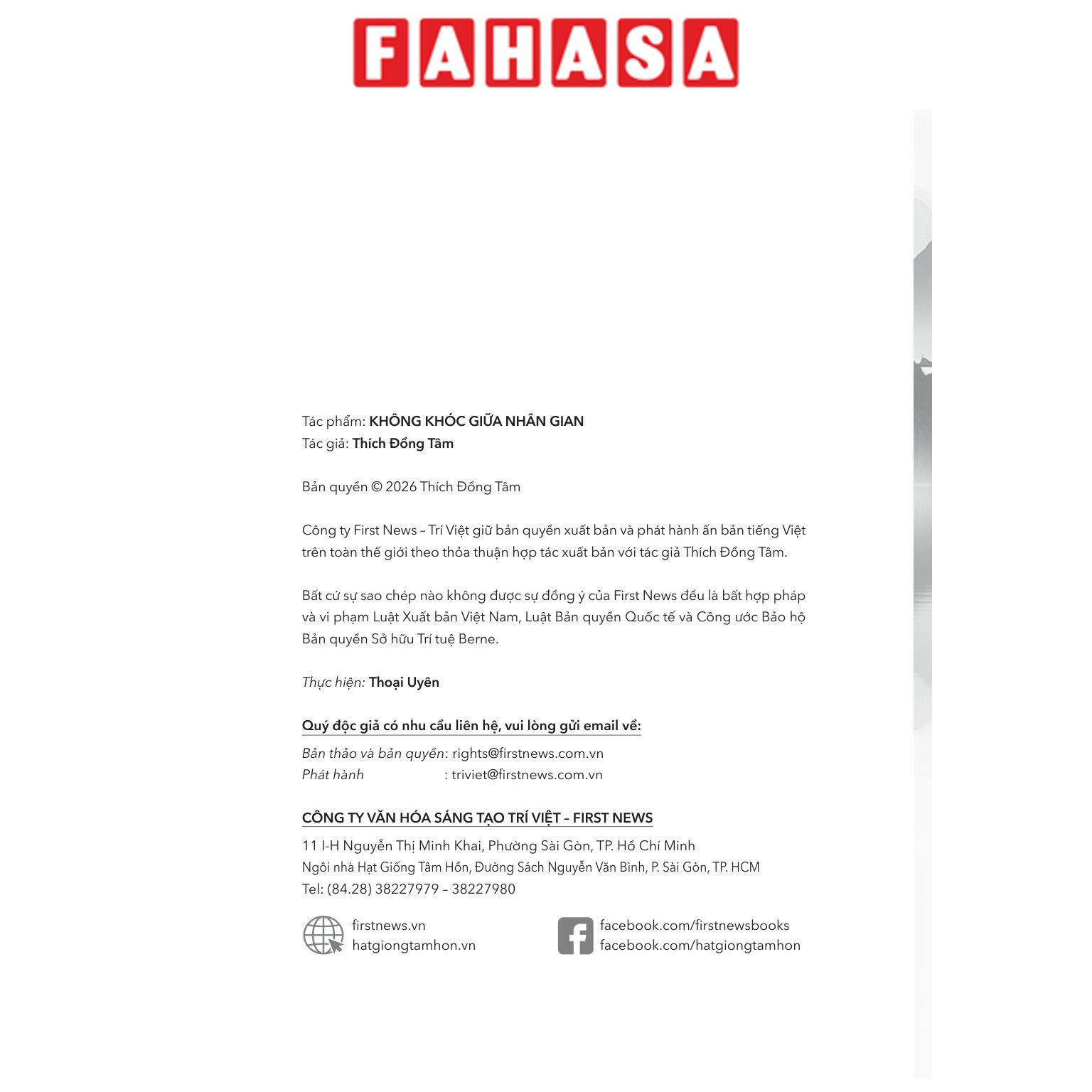 FAHASA

Tác phẩm: KHÔNG KHÓC GIỮA NHÂN GIAN
Tác giả: Thích Đồng Tâm

Bản quyền © 2026 Thích Đồng Tâm

Công ty First News – Trí Việt giữ bản quyền xuất bản và phát hành ấn bản tiếng Việt trên toàn thế giới theo thỏa thuận hợp tác xuất bản với tác giả Thích Đồng Tâm.

Bất cứ sự sao chép nào không được sự đồng ý của First News đều là bất hợp pháp và vi phạm Luật Xuất bản Việt Nam, Luật Bản quyền Quốc tế và Công ước Bảo hộ Bản quyền Sở hữu Trí tuệ Berne.

Thực hiện: Thoại Uyên

Quý độc giả có nhu cầu liên hệ, vui lòng gửi email về:
Bản thảo và bản quyền: rights@firstnews.com.vn
Phát hành : triviet@firstnews.com.vn

CÔNG TY VĂN HÓA SÁNG TẠO TRÍ VIỆT – FIRST NEWS
11 I-H Nguyễn Thị Minh Khai, Phường Sài Gòn, TP. Hồ Chí Minh
Ngôi nhà Hạt Giống Tâm Hồn, Đường Sách Nguyễn Văn Bình, P. Sài Gòn, TP. HCM
Tel: (84.28) 38227979 – 38227980

firstnews.vn
hatgiongtamhon.vn

facebook.com/firstnewsbooks
facebook.com/hatgiongtamhon